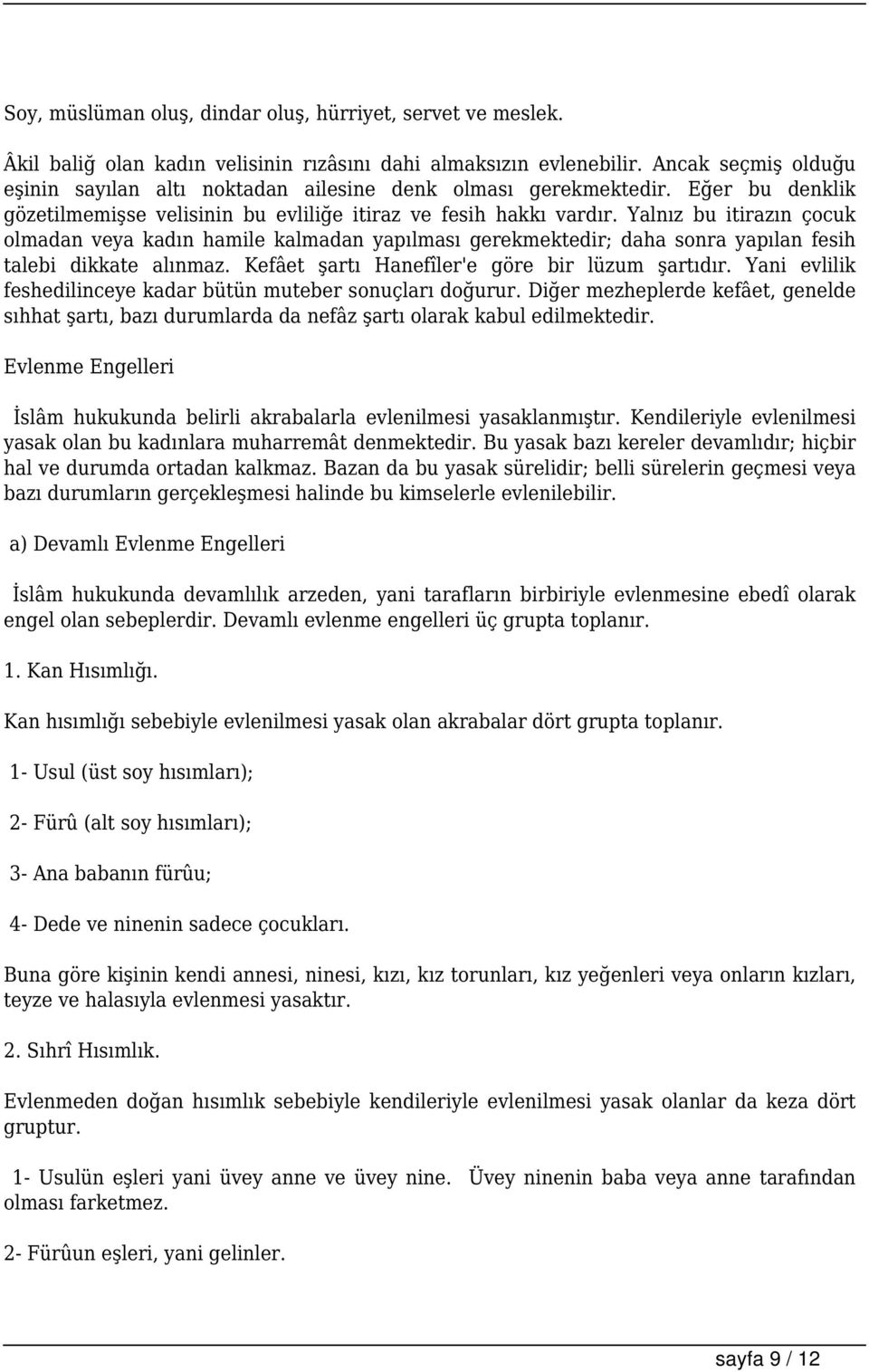 Soy, müslüman oluş, dindar oluş, hürriyet, servet ve meslek.

Âkil baliğ olan kadın velisinin rızâsını dahi almaksızın evlenebilir. Ancak seçmiş olduğu eşinin sayılan altı noktadan ailesine denk olması gerekmektedir. Eğer bu denklik gözetilmemişse velisinin bu evliliğe itiraz ve fesih hakkı vardır. Yalnız bu itirazın çocuk olmadan veya kadın hamile kalmadan yapılması gerekmektedir; daha sonra yapılan fesih talebi dikkate alınmaz. Kefâet şartı Hanefîler'e göre bir lüzum şartıdır. Yani evlilik feshedilinceye kadar bütün muteber sonuçları doğurur. Diğer mezheplerde kefâet, genelde sıhhat şartı, bazı durumlarda da nefâz şartı olarak kabul edilmektedir.

Evlenme Engelleri

İslâm hukukunda belirli akrabalarla evlenilmesi yasaklanmıştır. Kendileriyle evlenilmesi yasak olan bu kadınlara muharremât denmektedir. Bu yasak bazı kereler devamlıdır; hiçbir hal ve durumda ortadan kalkmaz. Bazan da bu yasak sürelidir; belli sürelerin geçmesi veya bazı durumların gerçekleşmesi halinde bu kimselerle evlenilebilir.

a) Devamlı Evlenme Engelleri

İslâm hukukunda devamlılık arzeden, yani tarafların birbiriyle evlenmesine ebedî olarak engel olan sebeplerdir. Devamlı evlenme engelleri üç grupta toplanır.

1. Kan Hısımlığı.

Kan hısımlığı sebebiyle evlenilmesi yasak olan akrabalar dört grupta toplanır.

1- Usul (üst soy hısımları);

2- Fürû (alt soy hısımları);

3- Ana babanın fürûu;

4- Dede ve ninenin sadece çocukları.

Buna göre kişinin kendi annesi, ninesi, kızı, kız torunları, kız yeğenleri veya onların kızları, teyze ve halasıyla evlenmesi yasaktır.

2. Sıhrî Hısımlık.

Evlenmeden doğan hısımlık sebebiyle kendileriyle evlenilmesi yasak olanlar da keza dört gruptur.

1- Usulün eşleri yani üvey anne ve üvey nine. Üvey ninenin baba veya anne tarafından olması farketmez.

2- Fürûun eşleri, yani gelinler.

sayfa 9 / 12